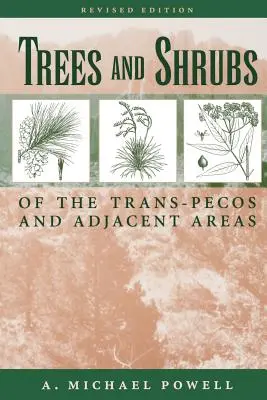 REVISED EDITION

TREES AND SHRUBS

OF THE TRANS-PECOS AND ADJACENT AREAS

A. MICHAEL POWELL